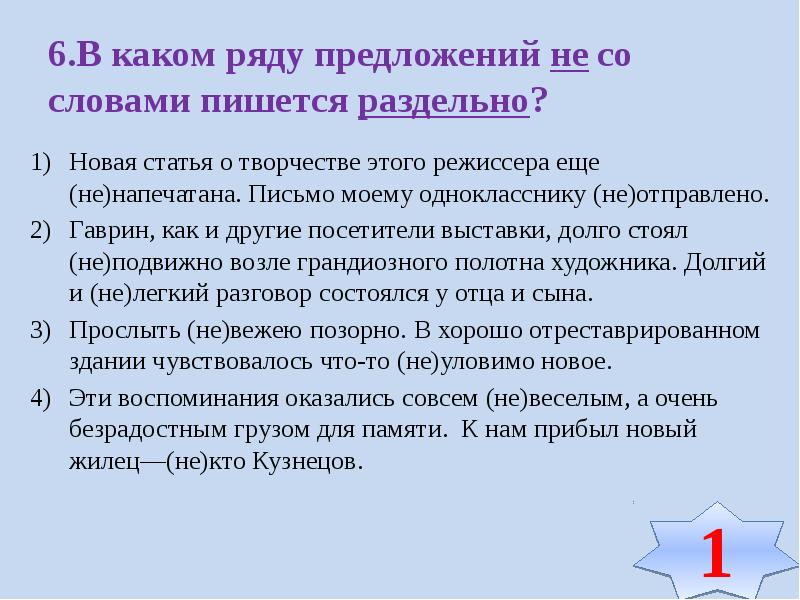 6.В каком ряду предложений не со словами пишется раздельно?

1) Новая статья о творчестве этого режиссера еще (не)напечатана. Письмо моему однокласснику (не)отправлено.
2) Гаврин, как и другие посетители выставки, долго стоял (не)подвижно возле грандиозного полотна художника. Долгий и (не)легкий разговор состоялся у отца и сына.
3) Прослыть (не)вежею позорно. В хорошо отреставрированном здании чувствовалось что-то (не)уловимо новое.
4) Эти воспоминания оказались совсем (не)веселым, а очень безрадостным грузом для памяти. К нам прибыл новый жилец—(не)кто Кузнецов.

1